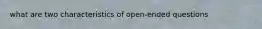 what are two characteristics of open-ended questions